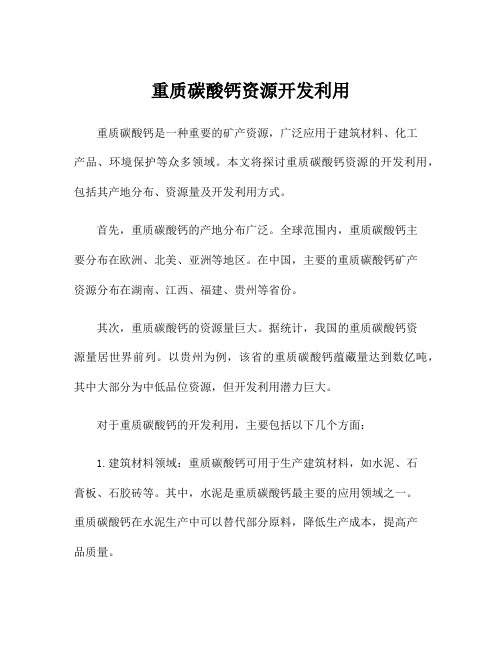 重质碳酸钙资源开发利用

重质碳酸钙是一种重要的矿产资源，广泛应用于建筑材料、化工产品、环境保护等众多领域。本文将探讨重质碳酸钙资源的开发利用，包括其产地分布、资源量及开发利用方式。

首先，重质碳酸钙的产地分布广泛。全球范围内，重质碳酸钙主要分布在欧洲、北美、亚洲等地区。在中国，主要的重质碳酸钙矿产资源分布在湖南、江西、福建、贵州等省份。

其次，重质碳酸钙的资源量巨大。据统计，我国的重质碳酸钙资源量居世界前列。以贵州为例，该省的重质碳酸钙蕴藏量达到数亿吨，其中大部分为中低品位资源，但开发利用潜力巨大。

对于重质碳酸钙的开发利用，主要包括以下几个方面：

1. 建筑材料领域：重质碳酸钙可用于生产建筑材料，如水泥、石膏板、石胶砖等。其中，水泥是重质碳酸钙最主要的应用领域之一。重质碳酸钙在水泥生产中可以替代部分原料，降低生产成本，提高产品质量。